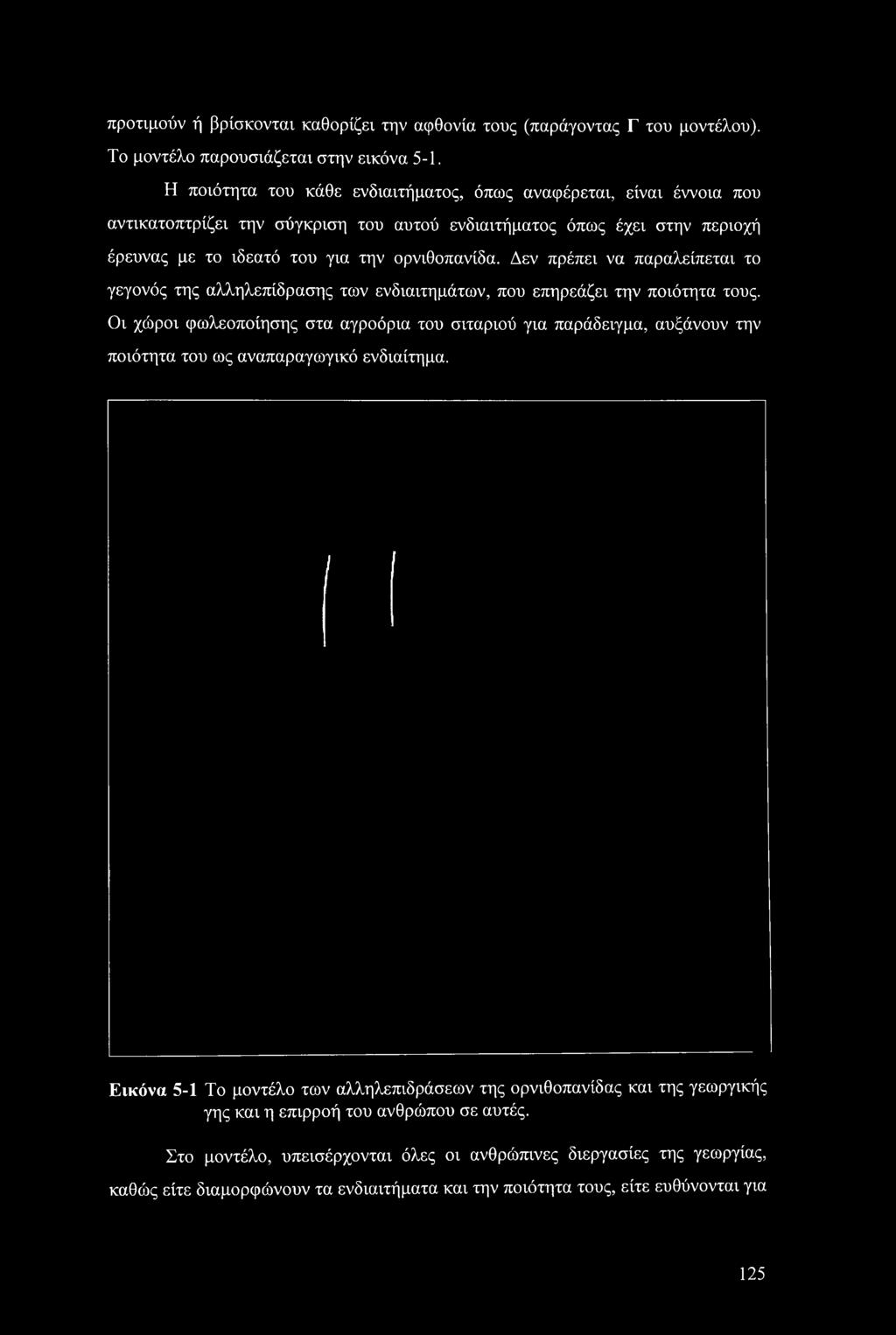 προτιμούν ή βρίσκονται καθορίζει την αφθονία τους (παράγοντας Γ του μοντέλου). Το μοντέλο παρουσιάζεται στην εικόνα 5-1.

Η ποιότητα του κάθε ενδιαιτήματος, όπως αναφέρεται, είναι έννοια που αντικατοπτρίζει την σύγκριση του αυτού ενδιαιτήματος όπως έχει στην περιοχή έρευνας με το ιδεατό του για την ορνιθοπανίδα. Δεν πρέπει να παραλείπεται το γεγονός της αλληλεπίδρασης των ενδιαιτημάτων, που επηρεάζει την ποιότητα τους. Οι χώροι φωλεοποίησης στα αγροόρια του σιταριού για παράδειγμα, αυξάνουν την ποιότητα του ως αναπαραγωγικό ενδιαίτημα.

Εικόνα 5-1 Το μοντέλο των αλληλεπιδράσεων της ορνιθοπανίδας και της γεωργικής γης και η επιρροή του ανθρώπου σε αυτές.

Στο μοντέλο, υπεισέρχονται όλες οι ανθρώπινες διεργασίες της γεωργίας, καθώς είτε διαμορφώνουν τα ενδιαιτήματα και την ποιότητα τους, είτε ευθύνονται για

125